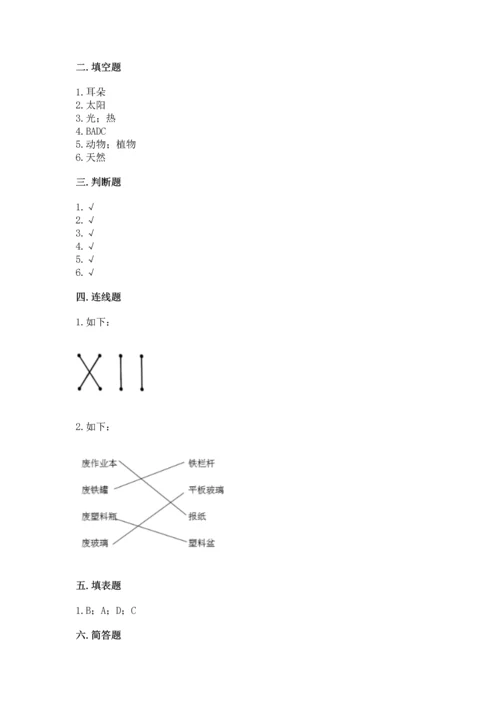 二. 填空题

1. 耳朵
2. 太阳
3. 光；热
4. BADC
5. 动物；植物
6. 天然

三. 判断题

1. √
2. √
3. √
4. √
5. √
6. √

四. 连线题

1. 如下：

2. 如下：

废作业本
废铁罐
废塑料瓶
废玻璃

铁栏杆
平板玻璃
报纸
塑料盆

五. 填表题

1. B；A；D；C

六. 简答题